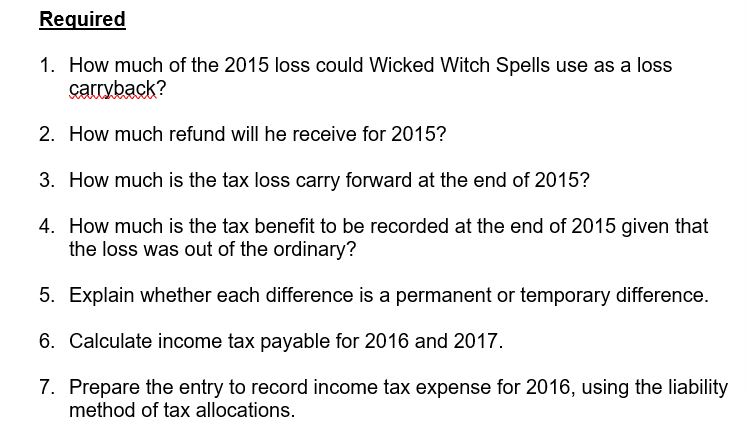 Required

1. How much of the 2015 loss could Wicked Witch Spells use as a loss carryback?

2. How much refund will he receive for 2015?

3. How much is the tax loss carry forward at the end of 2015?

4. How much is the tax benefit to be recorded at the end of 2015 given that the loss was out of the ordinary?

5. Explain whether each difference is a permanent or temporary difference.

6. Calculate income tax payable for 2016 and 2017.

7. Prepare the entry to record income tax expense for 2016, using the liability method of tax allocations.